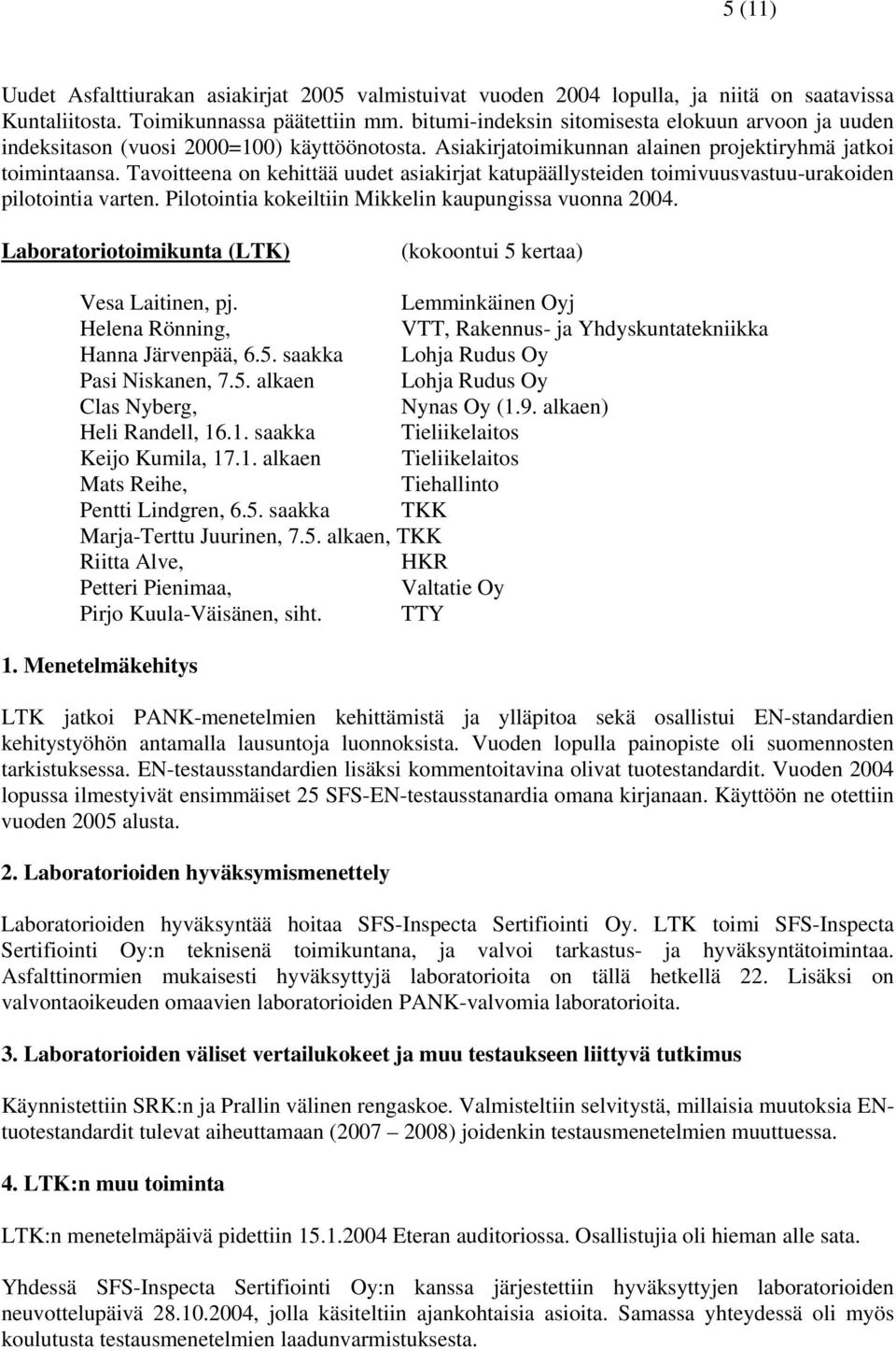 5 (11)

Uudet Asfalttiurakan asiakirjat 2005 valmistuivat vuoden 2004 lopulla, ja niitä on saatavissa Kuntaliitosta. Toimikunnassa päätettiin mm. bitumi-indeksin sitomisesta elokuun arvoon ja uuden indeksitason (vuosi 2000=100) käyttöönotosta. Asiakirjatoimikunnan alainen projektiryhmä jatkoi toimintaansa. Tavoitteena on kehittää uudet asiakirjat katupäällysteiden toimivuusvastuu-urakoiden pilotointia varten. Pilotointia kokeiltiin Mikkelin kaupungissa vuonna 2004.

Laboratoriotoimikunta (LTK) (kokoontui 5 kertaa)

Vesa Laitinen, pj. Lemminkäinen Oyj
Helena Rönning, VTT, Rakennus- ja Yhdyskuntatekniikka
Hanna Järvenpää, 6.5. saakka Lohja Rudus Oy
Pasi Niskanen, 7.5. alkaen Lohja Rudus Oy
Clas Nyberg, Nynas Oy (1.9. alkaen)
Heli Randell, 16.1. saakka Tieliikelaitos
Keijo Kumila, 17.1. alkaen Tieliikelaitos
Mats Reihe, Tiehallinto
Pentti Lindgren, 6.5. saakka TKK
Marja-Terttu Juurinen, 7.5. alkaen, TKK
Riitta Alve, HKR
Petteri Pienimaa, Valtatie Oy
Pirjo Kuula-Väisänen, siht. TTY

1. Menetelmäkehitys

LTK jatkoi PANK-menetelmien kehittämistä ja ylläpitoa sekä osallistui EN-standardien kehitystyöhön antamalla lausuntoja luonnoksista. Vuoden lopulla painopiste oli suomennosten tarkistuksessa. EN-testausstandardien lisäksi kommentoitavina olivat tuotestandardit. Vuoden 2004 lopussa ilmestyivät ensimmäiset 25 SFS-EN-testausstanardia omana kirjanaan. Käyttöön ne otettiin vuoden 2005 alusta.

2. Laboratorioiden hyväksymismenettely

Laboratorioiden hyväksyntää hoitaa SFS-Inspecta Sertifiointi Oy. LTK toimi SFS-Inspecta Sertifiointi Oy:n teknisenä toimikuntana, ja valvoi tarkastus- ja hyväksyntätoimintaa. Asfalttinormien mukaisesti hyväksyttyjä laboratorioita on tällä hetkellä 22. Lisäksi on valvontaoikeuden omaavien laboratorioiden PANK-valvomia laboratorioita.

3. Laboratorioiden väliset vertailukokeet ja muu testaukseen liittyvä tutkimus

Käynnistettiin SRK:n ja Prallin välinen rengaskoe. Valmisteltiin selvitystä, millaisia muutoksia EN-tuotestandardit tulevat aiheuttamaan (2007 – 2008) joidenkin testausmenetelmien muuttuessa.

4. LTK:n muu toiminta

LTK:n menetelmäpäivä pidettiin 15.1.2004 Eteran auditoriossa. Osallistujia oli hieman alle sata.

Yhdessä SFS-Inspecta Sertifiointi Oy:n kanssa järjestettiin hyväksyttyjen laboratorioiden neuvottelupäivä 28.10.2004, jolla käsiteltiin ajankohtaisia asioita. Samassa yhteydessä oli myös koulutusta testausmenetelmien laadunvarmistuksesta.